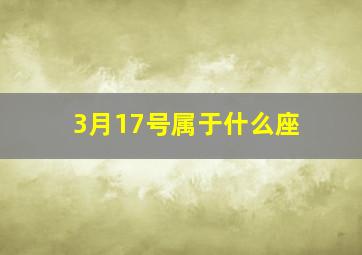 3月17号属于什么座